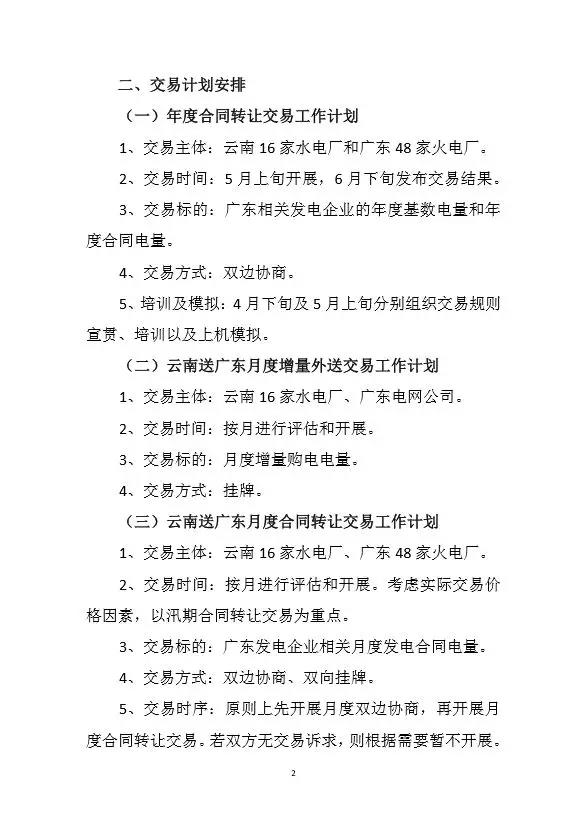 二、交易计划安排

（一）年度合同转让交易工作计划

1、交易主体：云南16家水电厂和广东48家火电厂。

2、交易时间：5月上旬开展，6月下旬发布交易结果。

3、交易标的：广东相关发电企业的年度基数电量和年度合同电量。

4、交易方式：双边协商。

5、培训及模拟：4月下旬及5月上旬分别组织交易规则宣贯、培训以及上机模拟。

（二）云南送广东月度增量外送交易工作计划

1、交易主体：云南16家水电厂、广东电网公司。

2、交易时间：按月进行评估和开展。

3、交易标的：月度增量购电电量。

4、交易方式：挂牌。

（三）云南送广东月度合同转让交易工作计划

1、交易主体：云南16家水电厂、广东48家火电厂。

2、交易时间：按月进行评估和开展。考虑实际交易价格因素，以汛期合同转让交易为重点。

3、交易标的：广东发电企业相关月度发电合同电量。

4、交易方式：双边协商、双向挂牌。

5、交易时序：原则上先开展月度双边协商，再开展月度合同转让交易。若双方无交易诉求，则根据需要暂不开展。

2